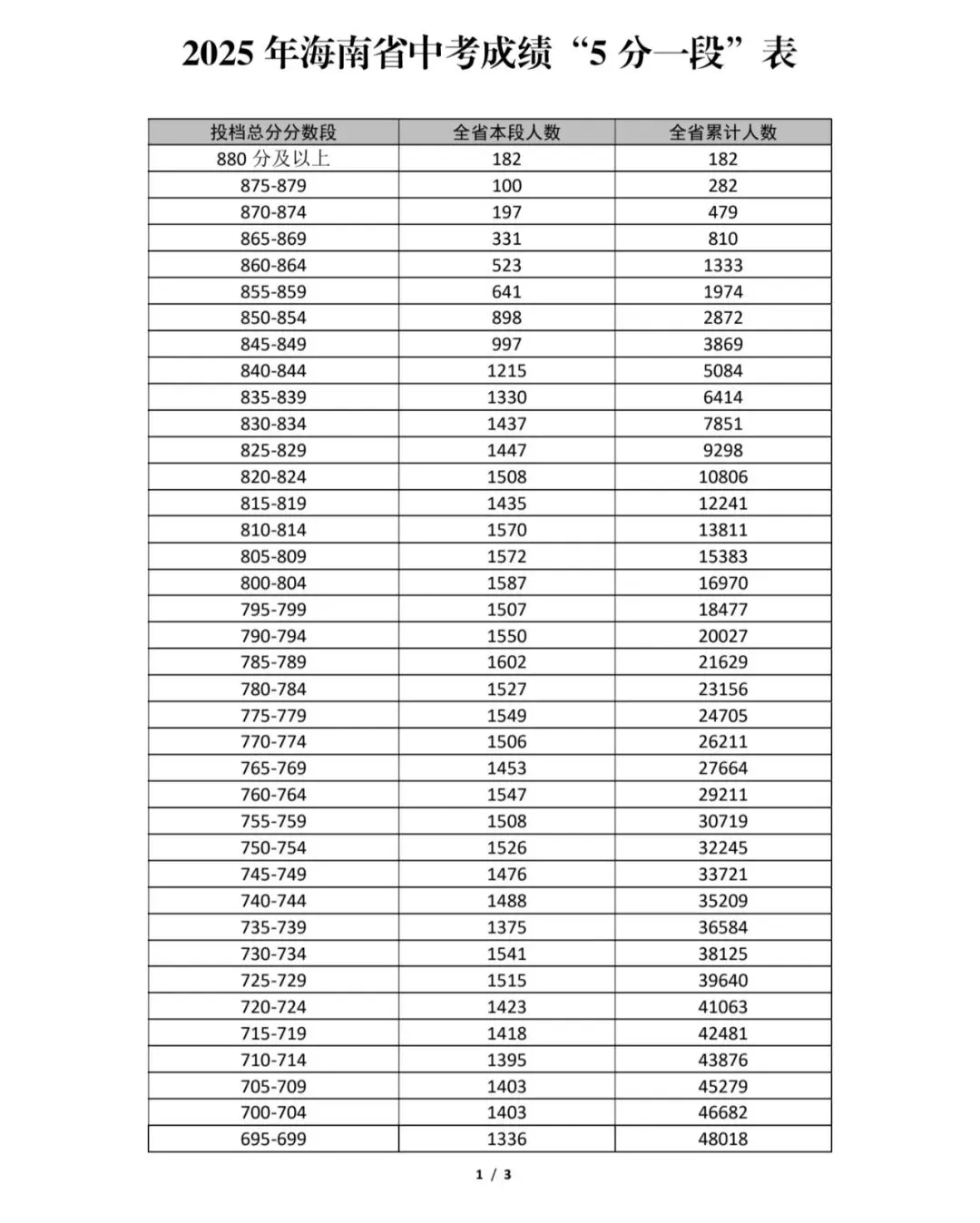 2025 年海南省中考成绩“5 分一段”表

| 投档总分分数段 | 全省本段人数 | 全省累计人数 |
|---|---|---|
| 880 分及以上 | 182 | 182 |
| 875-879 | 100 | 282 |
| 870-874 | 197 | 479 |
| 865-869 | 331 | 810 |
| 860-864 | 523 | 1333 |
| 855-859 | 641 | 1974 |
| 850-854 | 898 | 2872 |
| 845-849 | 997 | 3869 |
| 840-844 | 1215 | 5084 |
| 835-839 | 1330 | 6414 |
| 830-834 | 1437 | 7851 |
| 825-829 | 1447 | 9298 |
| 820-824 | 1508 | 10806 |
| 815-819 | 1435 | 12241 |
| 810-814 | 1570 | 13811 |
| 805-809 | 1572 | 15383 |
| 800-804 | 1587 | 16970 |
| 795-799 | 1507 | 18477 |
| 790-794 | 1550 | 20027 |
| 785-789 | 1602 | 21629 |
| 780-784 | 1527 | 23156 |
| 775-779 | 1549 | 24705 |
| 770-774 | 1506 | 26211 |
| 765-769 | 1453 | 27664 |
| 760-764 | 1547 | 29211 |
| 755-759 | 1508 | 30719 |
| 750-754 | 1526 | 32245 |
| 745-749 | 1476 | 33721 |
| 740-744 | 1488 | 35209 |
| 735-739 | 1375 | 36584 |
| 730-734 | 1541 | 38125 |
| 725-729 | 1515 | 39640 |
| 720-724 | 1423 | 41063 |
| 715-719 | 1418 | 42481 |
| 710-714 | 1395 | 43876 |
| 705-709 | 1403 | 45279 |
| 700-704 | 1403 | 46682 |
| 695-699 | 1336 | 48018 |

1 / 3